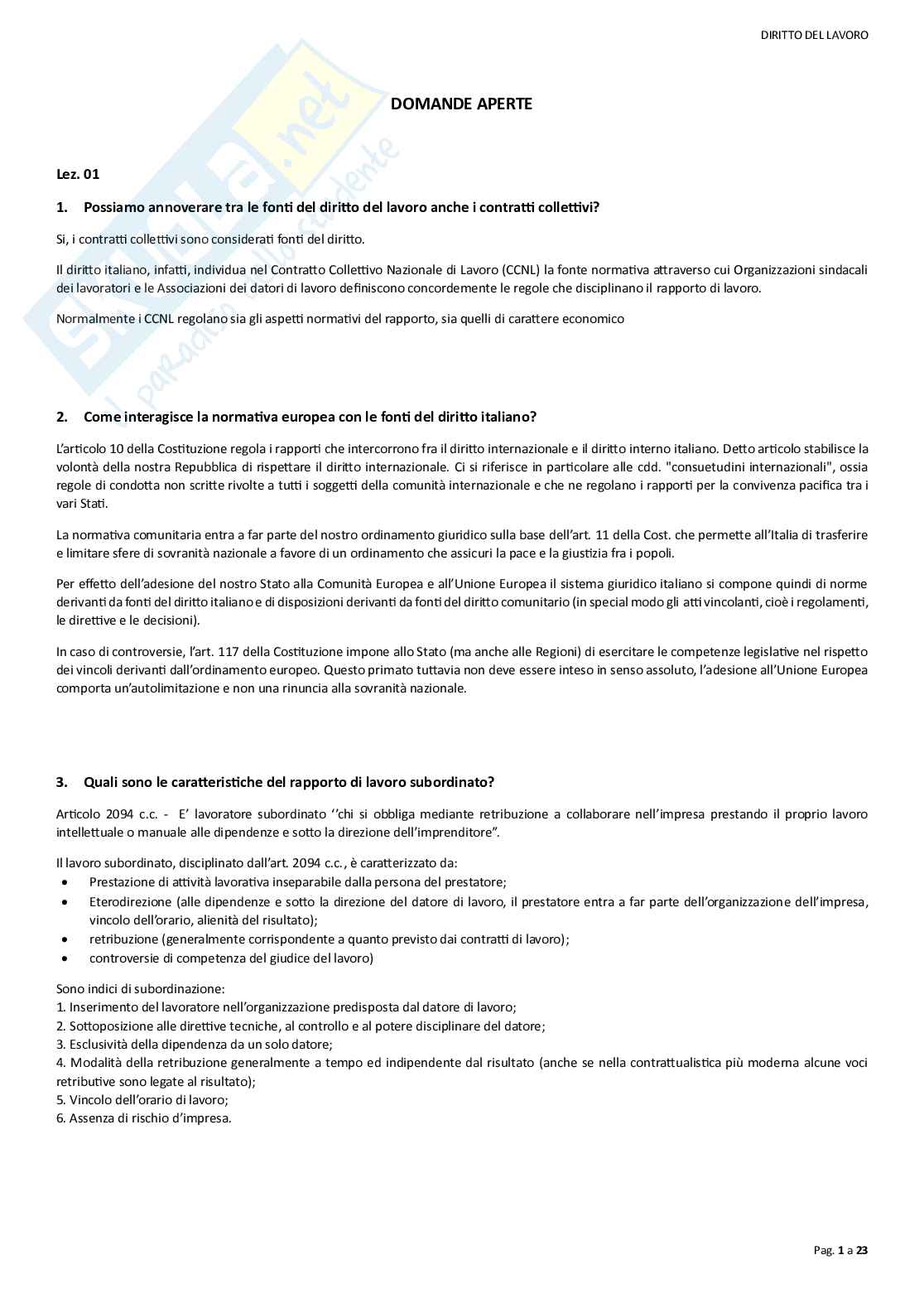 DIRITTO DEL LAVORO

Skuola.net
il paradiso dello studente

DOMANDE APERTE

Lez. 01

1. Possiamo annoverare tra le fonti del diritto del lavoro anche i contratti collettivi?

Si, i contratti collettivi sono considerati fonti del diritto.

Il diritto italiano, infatti, individua nel Contratto Collettivo Nazionale di Lavoro (CCNL) la fonte normativa attraverso cui Organizzazioni sindacali dei lavoratori e le Associazioni dei datori di lavoro definiscono concordemente le regole che disciplinano il rapporto di lavoro.

Normalmente i CCNL regolano sia gli aspetti normativi del rapporto, sia quelli di carattere economico

2. Come interagisce la normativa europea con le fonti del diritto italiano?

L'articolo 10 della Costituzione regola i rapporti che intercorrono fra il diritto internazionale e il diritto interno italiano. Detto articolo stabilisce la volontà della nostra Repubblica di rispettare il diritto internazionale. Ci si riferisce in particolare alle cdd. "consuetudini internazionali", ossia regole di condotta non scritte rivolte a tutti i soggetti della comunità internazionale e che ne regolano i rapporti per la convivenza pacifica tra i vari Stati.

La normativa comunitaria entra a far parte del nostro ordinamento giuridico sulla base dell'art. 11 della Cost. che permette all'Italia di trasferire e limitare sfere di sovranità nazionale a favore di un ordinamento che assicuri la pace e la giustizia fra i popoli.

Per effetto dell'adesione del nostro Stato alla Comunità Europea e all'Unione Europea il sistema giuridico italiano si compone quindi di norme derivanti da fonti del diritto italiano e di disposizioni derivanti da fonti del diritto comunitario (in special modo gli atti vincolanti, cioè i regolamenti, le direttive e le decisioni).

In caso di controversie, l'art. 117 della Costituzione impone allo Stato (ma anche alle Regioni) di esercitare le competenze legislative nel rispetto dei vincoli derivanti dall'ordinamento europeo. Questo primato tuttavia non deve essere inteso in senso assoluto, l'adesione all'Unione Europea comporta un'autolimitazione e non una rinuncia alla sovranità nazionale.

3. Quali sono le caratteristiche del rapporto di lavoro subordinato?

Articolo 2094 c.c. - E' lavoratore subordinato ''chi si obbliga mediante retribuzione a collaborare nell'impresa prestando il proprio lavoro intellettuale o manuale alle dipendenze e sotto la direzione dell'imprenditore".

Il lavoro subordinato, disciplinato dall'art. 2094 c.c., è caratterizzato da:
• Prestazione di attività lavorativa inseparabile dalla persona del prestatore;
• Eterodirezione (alle dipendenze e sotto la direzione del datore di lavoro, il prestatore entra a far parte dell'organizzazione dell'impresa, vincolo dell'orario, alienità del risultato);
• retribuzione (generalmente corrispondente a quanto previsto dai contratti di lavoro);
• controversie di competenza del giudice del lavoro)

Sono indici di subordinazione:
1. Inserimento del lavoratore nell'organizzazione predisposta dal datore di lavoro;
2. Sottoposizione alle direttive tecniche, al controllo e al potere disciplinare del datore;
3. Esclusività della dipendenza da un solo datore;
4. Modalità della retribuzione generalmente a tempo ed indipendente dal risultato (anche se nella contrattualistica più moderna alcune voci retributive sono legate al risultato);
5. Vincolo dell'orario di lavoro;
6. Assenza di rischio d'impresa.

Pag. 1 a 23